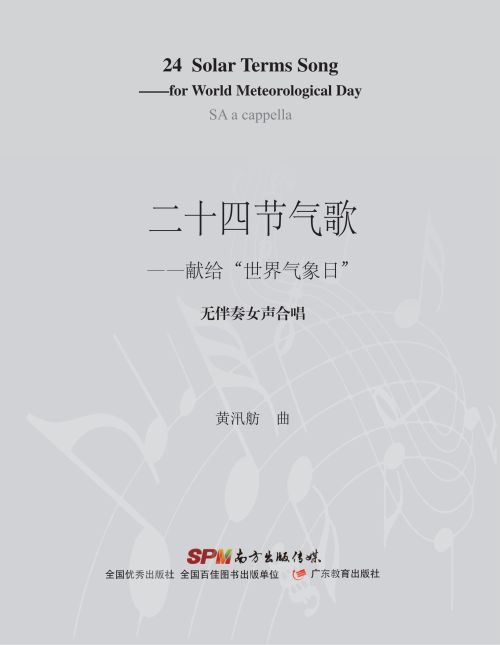 24 Solar Terms Song
——for World Meteorological Day
SA a cappella

二十四节气歌
——献给“世界气象日”
无伴奏女声合唱

黄汛舫 曲

SPM 南方出版传媒
全国优秀出版社 全国百佳图书出版单位 广东教育出版社